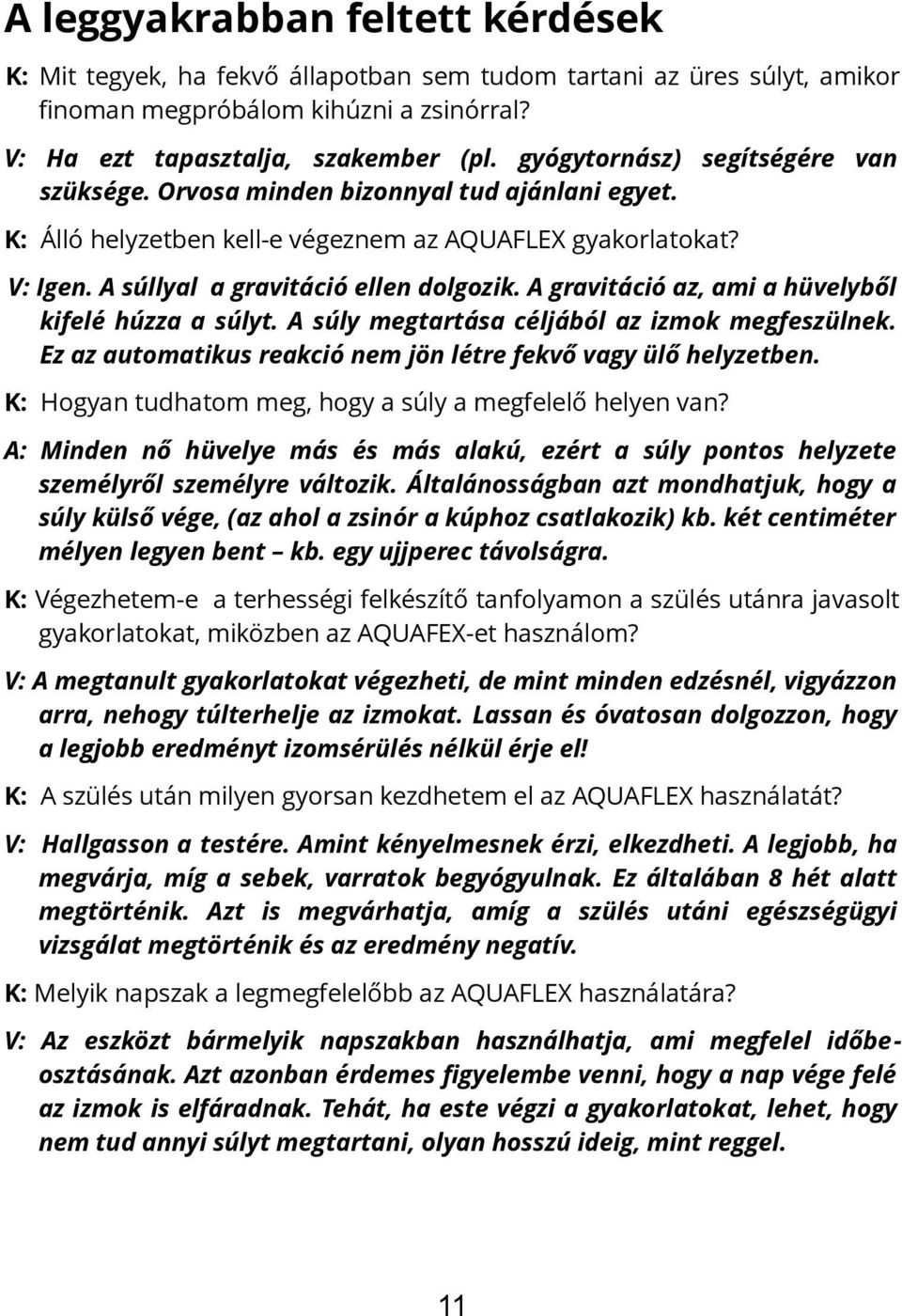 A leggyakrabban feltett kérdések

K: Mit tegyek, ha fekvő állapotban sem tudom tartani az üres súlyt, amikor finoman megpróbálom kihúzni a zsinórral?

V: Ha ezt tapasztalja, szakember (pl. gyógytornász) segítségére van szüksége. Orvosa minden bizonnyal tud ajánlani egyet.

K: Álló helyzetben kell-e végeznem az AQUAFLEX gyakorlatokat?

V: Igen. A súllyal a gravitáció ellen dolgozik. A gravitáció az, ami a hüvelyből kifelé húzza a súlyt. A súly megtartása céljából az izmok megfeszülnek. Ez az automatikus reakció nem jön létre fekvő vagy ülő helyzetben.

K: Hogyan tudhatom meg, hogy a súly a megfelelő helyen van?

A: Minden nő hüvelye más és más alakú, ezért a súly pontos helyzete személyről személyre változik. Általánosságban azt mondhatjuk, hogy a súly külső vége, (az ahol a zsinór a kúphoz csatlakozik) kb. két centiméter mélyen legyen bent – kb. egy ujjperec távolságra.

K: Végezhetem-e a terhességi felkészítő tanfolyamon a szülés utánra javasolt gyakorlatokat, miközben az AQUAFEX-et használom?

V: A megtanult gyakorlatokat végezheti, de mint minden edzésnél, vigyázzon arra, nehogy túlterhelje az izmokat. Lassan és óvatosan dolgozzon, hogy a legjobb eredményt izomsérülés nélkül érje el!

K: A szülés után milyen gyorsan kezdhetem el az AQUAFLEX használatát?

V: Hallgasson a testére. Amint kényelmesnek érzi, elkezdheti. A legjobb, ha megvárja, míg a sebek, varratok begyógyulnak. Ez általában 8 hét alatt megtörténik. Azt is megvárhatja, amíg a szülés utáni egészségügyi vizsgálat megtörténik és az eredmény negatív.

K: Melyik napszak a legmegfelelőbb az AQUAFLEX használatára?

V: Az eszközt bármelyik napszakban használhatja, ami megfelel időbeosztásának. Azt azonban érdemes figyelembe venni, hogy a nap vége felé az izmok is elfáradnak. Tehát, ha este végzi a gyakorlatokat, lehet, hogy nem tud annyi súlyt megtartani, olyan hosszú ideig, mint reggel.

11